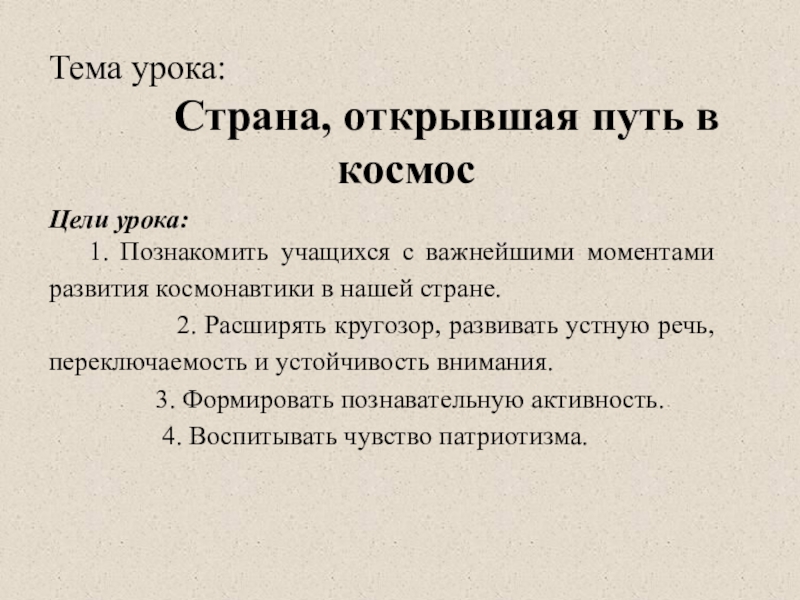 Тема урока:

Страна, открывшая путь в космос

Цели урока:

1. Познакомить учащихся с важнейшими моментами развития космонавтики в нашей стране.

2. Расширять кругозор, развивать устную речь, переключаемость и устойчивость внимания.

3. Формировать познавательную активность.

4. Воспитывать чувство патриотизма.